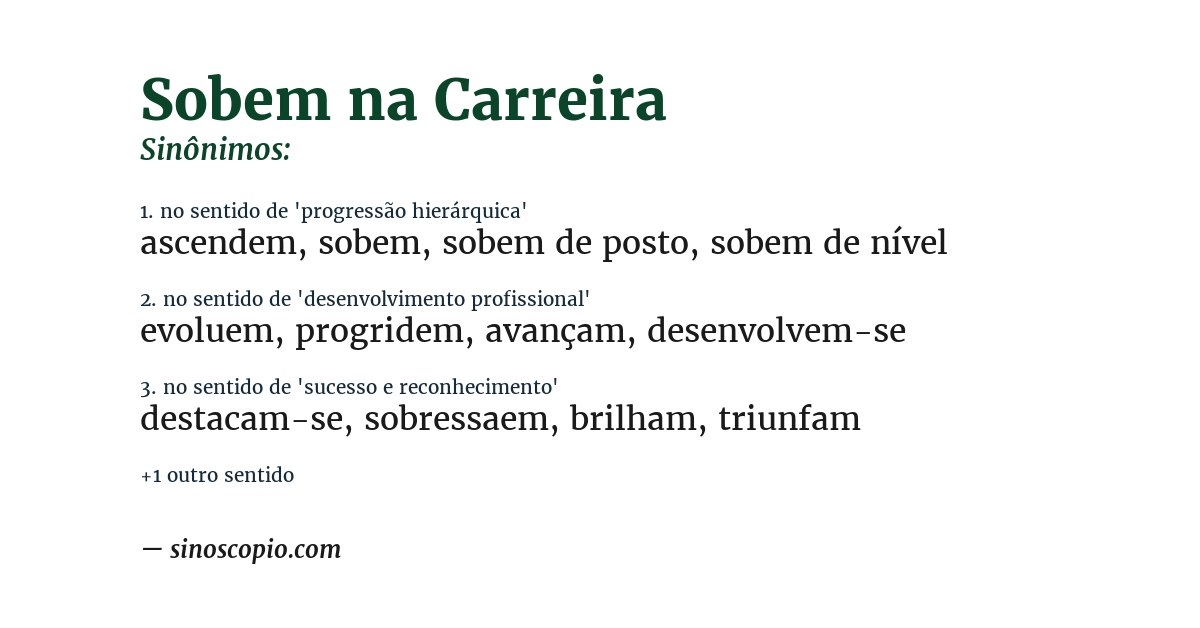 Sobem na Carreira
Sinônimos:

1. no sentido de 'progressão hierárquica'
ascendem, sobem, sobem de posto, sobem de nível

2. no sentido de 'desenvolvimento profissional'
evoluem, progridem, avançam, desenvolvem-se

3. no sentido de 'sucesso e reconhecimento'
destacam-se, sobressaem, brilham, triunfam

+1 outro sentido

— sinoscopio.com